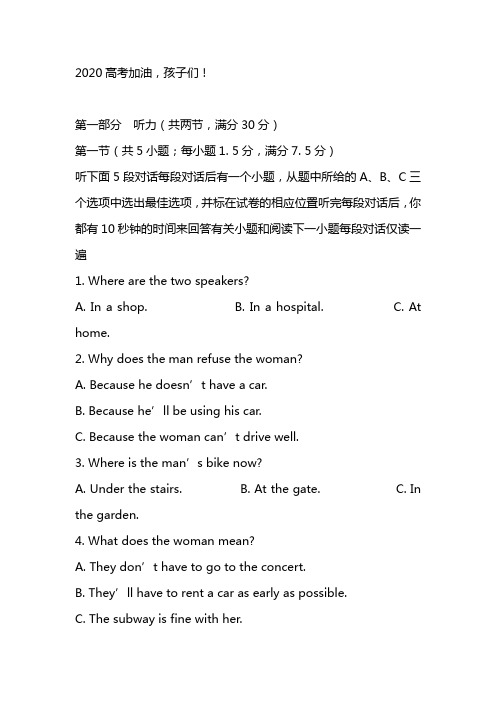 2020 高考加油，孩子们！

第一部分 听力（共两节，满分 30 分）

第一节（共 5 小题；每小题 1. 5 分，满分 7. 5 分）

听下面 5 段对话每段对话后有一个小题，从题中所给的 A、B、C 三个选项中选出最佳选项，并标在试卷的相应位置听完每段对话后，你都有 10 秒钟的时间来回答有关小题和阅读下一小题每段对话仅读一遍

1. Where are the two speakers?

A. In a shop. B. In a hospital. C. At home.

2. Why does the man refuse the woman?

A. Because he doesn’t have a car.

B. Because he’ll be using his car.

C. Because the woman can’t drive well.

3. Where is the man’s bike now?

A. Under the stairs. B. At the gate. C. In the garden.

4. What does the woman mean?

A. They don’t have to go to the concert.

B. They’ll have to rent a car as early as possible.

C. The subway is fine with her.